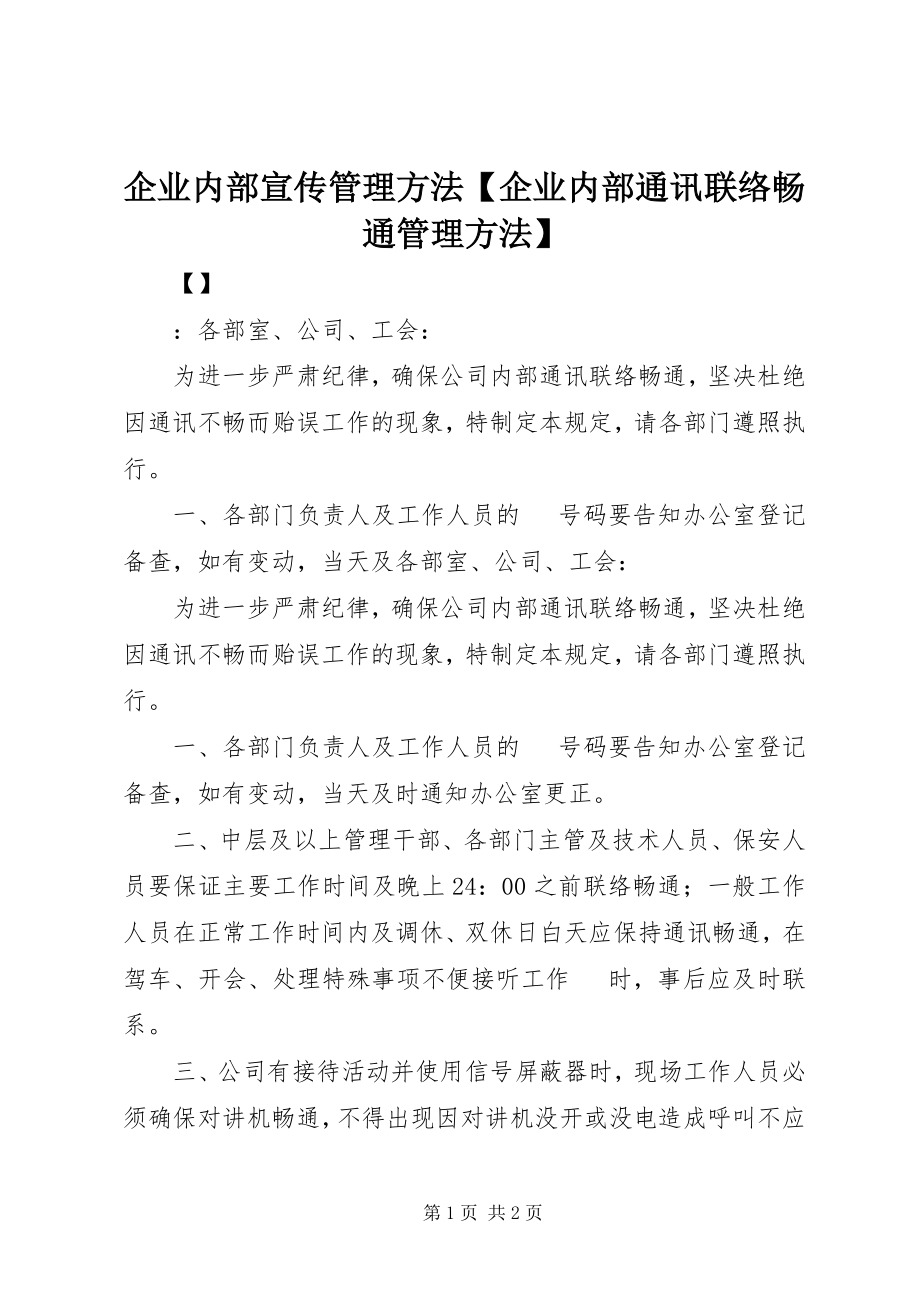 企业内部宣传管理方法【企业内部通讯联络畅通管理方法】

【】

：各部室、公司、工会：

为进一步严肃纪律，确保公司内部通讯联络畅通，坚决杜绝因通讯不畅而贻误工作的现象，特制定本规定，请各部门遵照执行。

一、各部门负责人及工作人员的　号码要告知办公室登记备查，如有变动，当天及各部室、公司、工会：

为进一步严肃纪律，确保公司内部通讯联络畅通，坚决杜绝因通讯不畅而贻误工作的现象，特制定本规定，请各部门遵照执行。

一、各部门负责人及工作人员的　号码要告知办公室登记备查，如有变动，当天及时通知办公室更正。

二、中层及以上管理干部、各部门主管及技术人员、保安人员要保证主要工作时间及晚上24：00之前联络畅通；一般工作人员在正常工作时间内及调休、双休日白天应保持通讯畅通，在驾车、开会、处理特殊事项不便接听工作　时，事后应及时联系。

三、公司有接待活动并使用信号屏蔽器时，现场工作人员必须确保对讲机畅通，不得出现因对讲机没开或没电造成呼叫不应

第1页 共2页